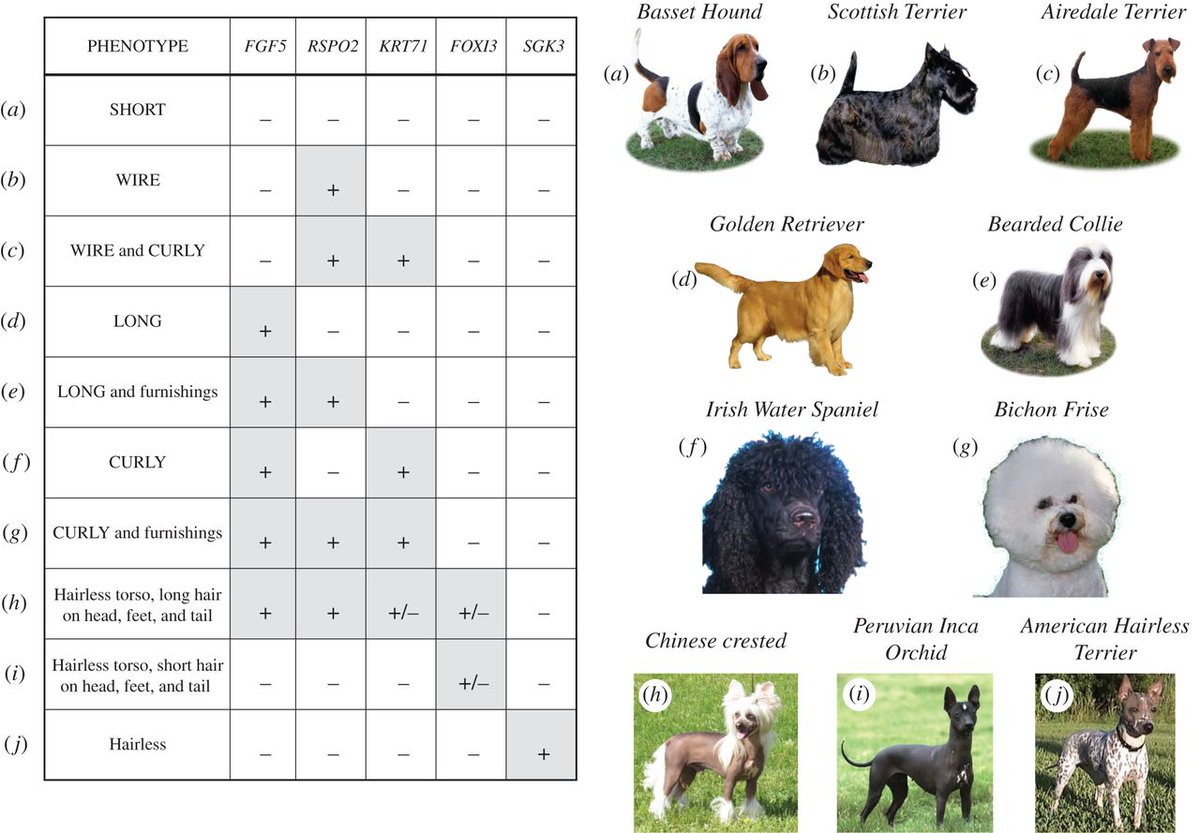 | | PHENOTYPE | FGF5 | RSPO2 | KRT71 | FOXI3 | SGK3 |
|---|---|---|---|---|---|---|
| (a) | SHORT | – | – | – | – | – |
| (b) | WIRE | – | + | – | – | – |
| (c) | WIRE and CURLY | – | + | + | – | – |
| (d) | LONG | + | – | – | – | – |
| (e) | LONG and furnishings | + | + | – | – | – |
| (f) | CURLY | + | – | + | – | – |
| (g) | CURLY and furnishings | + | + | + | – | – |
| (h) | Hairless torso, long hair on head, feet, and tail | + | + | +/– | +/– | – |
| (i) | Hairless torso, short hair on head, feet, and tail | – | – | – | +/– | – |
| (j) | Hairless | – | – | – | – | + |

Basset Hound (a)
Scottish Terrier (b)
Airedale Terrier (c)
Golden Retriever (d)
Bearded Collie (e)
Irish Water Spaniel (f)
Bichon Frise (g)
Chinese crested (h)
Peruvian Inca Orchid (i)
American Hairless Terrier (j)